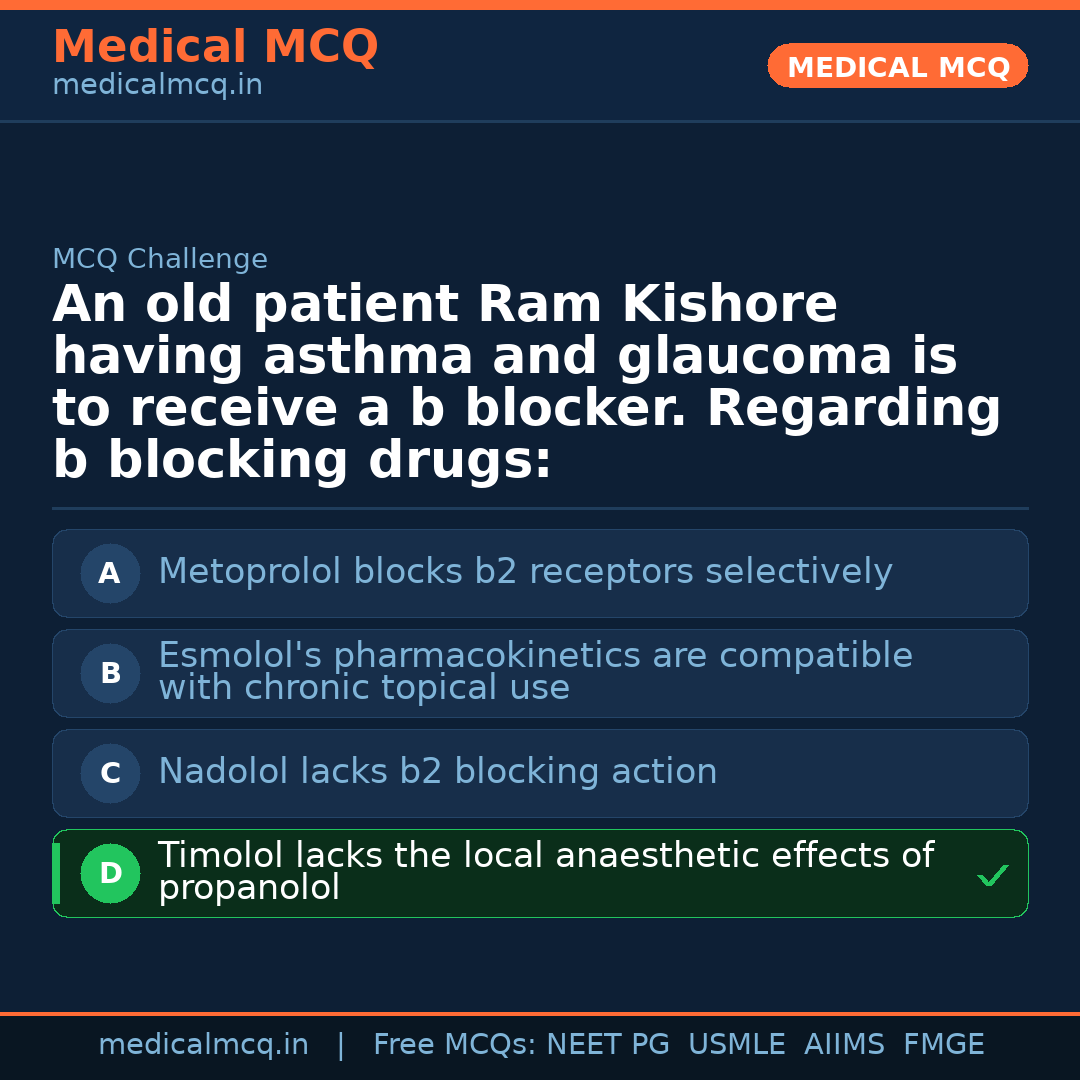 Medical MCQ
medicalmcq.in

MEDICAL MCQ

MCQ Challenge

An old patient Ram Kishore having asthma and glaucoma is to receive a b blocker. Regarding b blocking drugs:

A Metoprolol blocks b2 receptors selectively

B Esmolol's pharmacokinetics are compatible with chronic topical use

C Nadolol lacks b2 blocking action

D Timolol lacks the local anaesthetic effects of propanolol ✓

medicalmcq.in | Free MCQs: NEET PG USMLE AIIMS FMGE